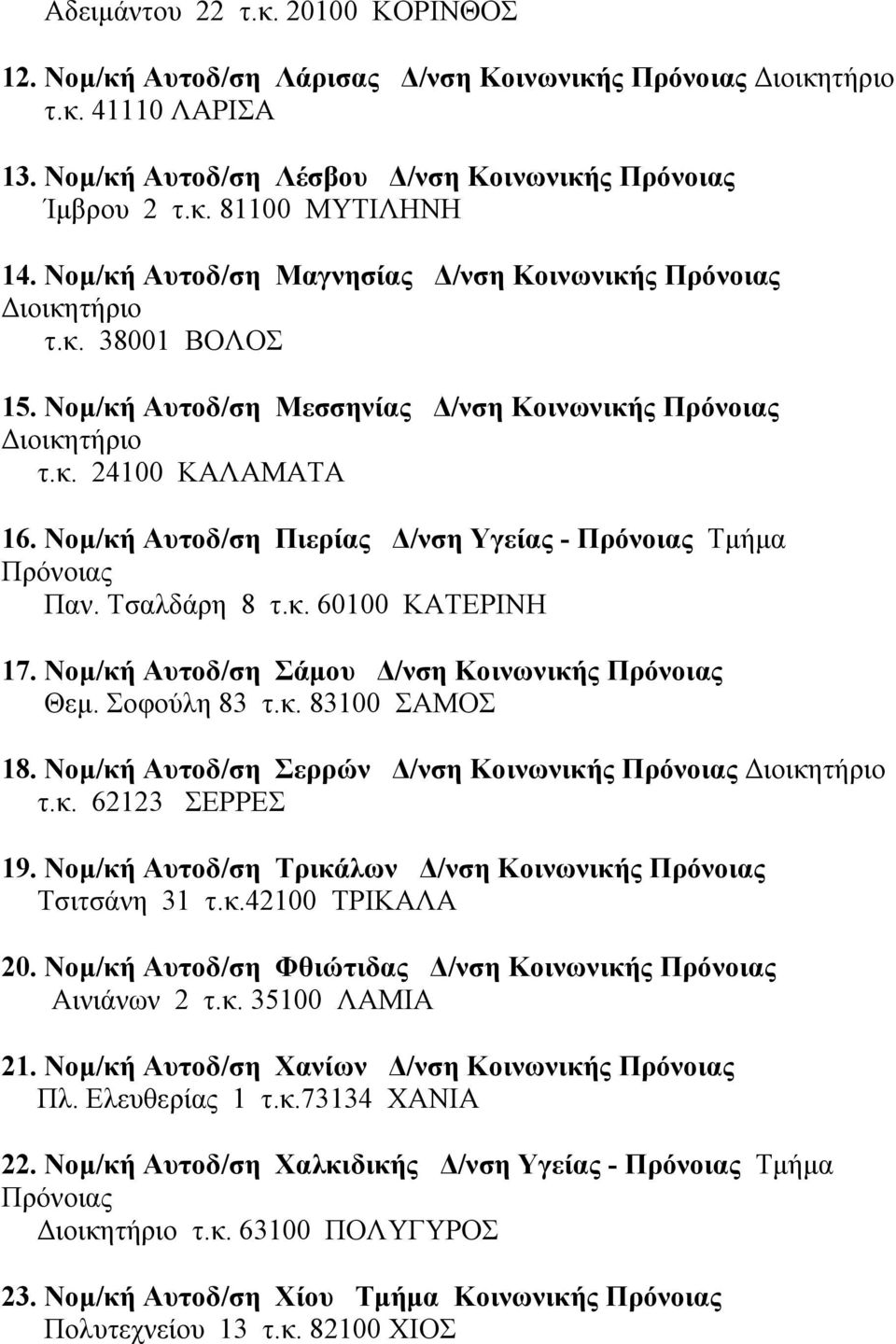 Αδειμάντου 22 τ.κ. 20100 ΚΟΡΙΝΘΟΣ

12. Νομ/κή Αυτοδ/ση Λάρισας Δ/νση Κοινωνικής Πρόνοιας Διοικητήριο τ.κ. 41110 ΛΑΡΙΣΑ

13. Νομ/κή Αυτοδ/ση Λέσβου Δ/νση Κοινωνικής Πρόνοιας Ίμβρου 2 τ.κ. 81100 ΜΥΤΙΛΗΝΗ

14. Νομ/κή Αυτοδ/ση Μαγνησίας Δ/νση Κοινωνικής Πρόνοιας Διοικητήριο τ.κ. 38001 ΒΟΛΟΣ

15. Νομ/κή Αυτοδ/ση Μεσσηνίας Δ/νση Κοινωνικής Πρόνοιας Διοικητήριο τ.κ. 24100 ΚΑΛΑΜΑΤΑ

16. Νομ/κή Αυτοδ/ση Πιερίας Δ/νση Υγείας - Πρόνοιας Τμήμα Πρόνοιας Παν. Τσαλδάρη 8 τ.κ. 60100 ΚΑΤΕΡΙΝΗ

17. Νομ/κή Αυτοδ/ση Σάμου Δ/νση Κοινωνικής Πρόνοιας Θεμ. Σοφούλη 83 τ.κ. 83100 ΣΑΜΟΣ

18. Νομ/κή Αυτοδ/ση Σερρών Δ/νση Κοινωνικής Πρόνοιας Διοικητήριο τ.κ. 62123 ΣΕΡΡΕΣ

19. Νομ/κή Αυτοδ/ση Τρικάλων Δ/νση Κοινωνικής Πρόνοιας Τσιτσάνη 31 τ.κ.42100 ΤΡΙΚΑΛΑ

20. Νομ/κή Αυτοδ/ση Φθιώτιδας Δ/νση Κοινωνικής Πρόνοιας Αινιάνων 2 τ.κ. 35100 ΛΑΜΙΑ

21. Νομ/κή Αυτοδ/ση Χανίων Δ/νση Κοινωνικής Πρόνοιας Πλ. Ελευθερίας 1 τ.κ.73134 ΧΑΝΙΑ

22. Νομ/κή Αυτοδ/ση Χαλκιδικής Δ/νση Υγείας - Πρόνοιας Τμήμα Πρόνοιας Διοικητήριο τ.κ. 63100 ΠΟΛΥΓΥΡΟΣ

23. Νομ/κή Αυτοδ/ση Χίου Τμήμα Κοινωνικής Πρόνοιας Πολυτεχνείου 13 τ.κ. 82100 ΧΙΟΣ